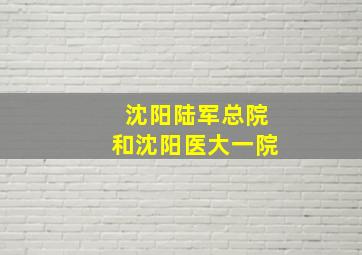 沈阳陆军总院
和沈阳医大一院